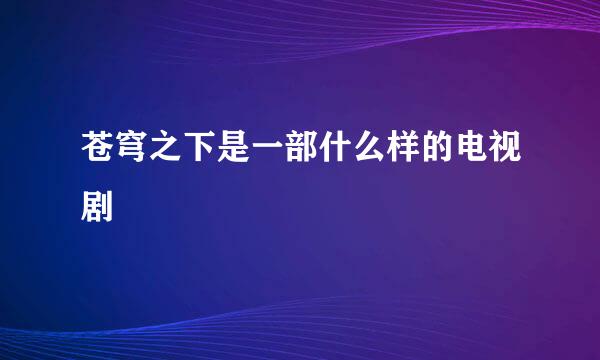 苍穹之下是一部什么样的电视剧